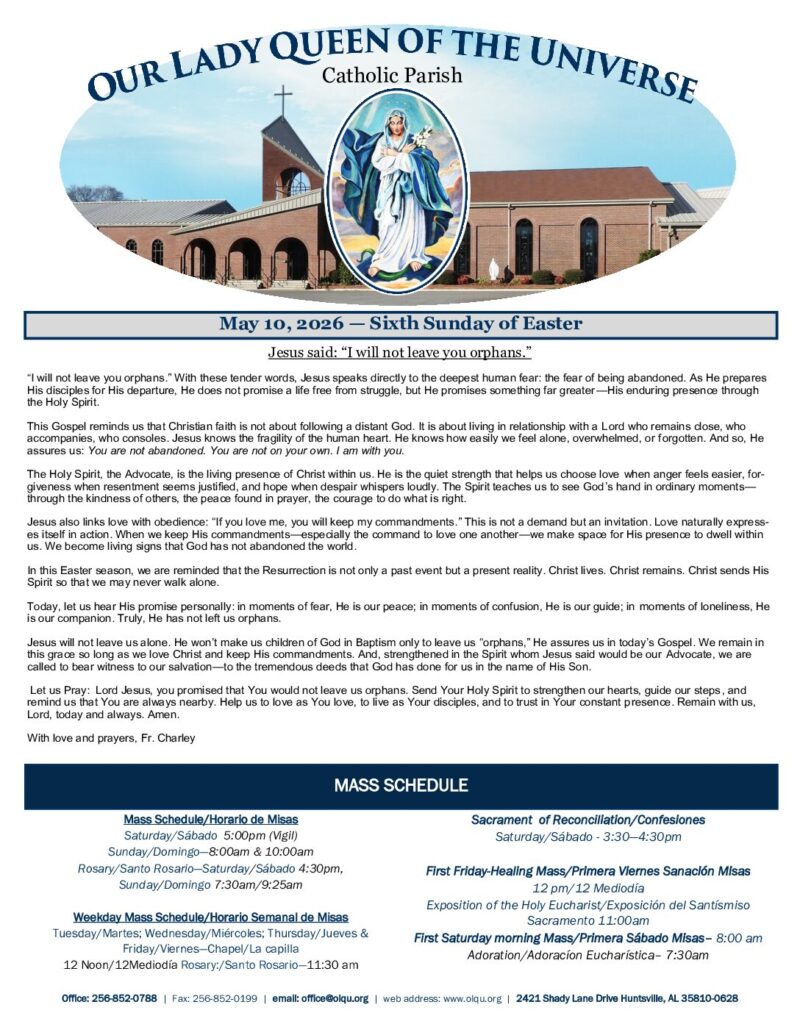 OUR LADY QUEEN OF THE UNIVERSE
Catholic Parish

May 10, 2026 — Sixth Sunday of Easter

Jesus said: "I will not leave you orphans."

"I will not leave you orphans." With these tender words, Jesus speaks directly to the deepest human fear: the fear of being abandoned. As He prepares His disciples for His departure, He does not promise a life free from struggle, but He promises something far greater—His enduring presence through the Holy Spirit.

This Gospel reminds us that Christian faith is not about following a distant God. It is about living in relationship with a Lord who remains close, who accompanies, who consoles. Jesus knows the fragility of the human heart. He knows how easily we feel alone, overwhelmed, or forgotten. And so, He assures us: You are not abandoned. You are not on your own. I am with you.

The Holy Spirit, the Advocate, is the living presence of Christ within us. He is the quiet strength that helps us choose love when anger feels easier, forgiveness when resentment seems justified, and hope when despair whispers loudly. The Spirit teaches us to see God's hand in ordinary moments—through the kindness of others, the peace found in prayer, the courage to do what is right.

Jesus also links love with obedience: "If you love me, you will keep my commandments." This is not a demand but an invitation. Love naturally expresses itself in action. When we keep His commandments—especially the command to love one another—we make space for His presence to dwell within us. We become living signs that God has not abandoned the world.

In this Easter season, we are reminded that the Resurrection is not only a past event but a present reality. Christ lives. Christ remains. Christ sends His Spirit so that we may never walk alone.

Today, let us hear His promise personally: in moments of fear, He is our peace; in moments of confusion, He is our guide; in moments of loneliness, He is our companion. Truly, He has not left us orphans.

Jesus will not leave us alone. He won't make us children of God in Baptism only to leave us "orphans," He assures us in today's Gospel. We remain in this grace so long as we love Christ and keep His commandments. And, strengthened in the Spirit whom Jesus said would be our Advocate, we are called to bear witness to our salvation—to the tremendous deeds that God has done for us in the name of His Son.

Let us Pray: Lord Jesus, you promised that You would not leave us orphans. Send Your Holy Spirit to strengthen our hearts, guide our steps, and remind us that You are always nearby. Help us to love as You love, to live as Your disciples, and to trust in Your constant presence. Remain with us, Lord, today and always. Amen.

With love and prayers, Fr. Charley

MASS SCHEDULE

Mass Schedule/Horario de Misas
Saturday/Sábado 5:00pm (Vigil)
Sunday/Domingo—8:00am & 10:00am
Rosary/Santo Rosario—Saturday/Sábado 4:30pm, Sunday/Domingo 7:30am/9:25am

Weekday Mass Schedule/Horario Semanal de Misas
Tuesday/Martes; Wednesday/Miércoles; Thursday/Jueves & Friday/Viernes—Chapel/La capilla
12 Noon/12Mediodía Rosary:/Santo Rosario—11:30 am

Sacrament of Reconciliation/Confesiones
Saturday/Sábado - 3:30—4:30pm

First Friday-Healing Mass/Primera Viernes Sanación Misas
12 pm/12 Mediodía
Exposition of the Holy Eucharist/Exposición del Santísmiso Sacramento 11:00am
First Saturday morning Mass/Primera Sábado Misas– 8:00 am
Adoration/Adoracíon Eucharística– 7:30am

Office: 256-852-0788 | Fax: 256-852-0199 | email: office@olqu.org | web address: www.olqu.org | 2421 Shady Lane Drive Huntsville, AL 35810-0628